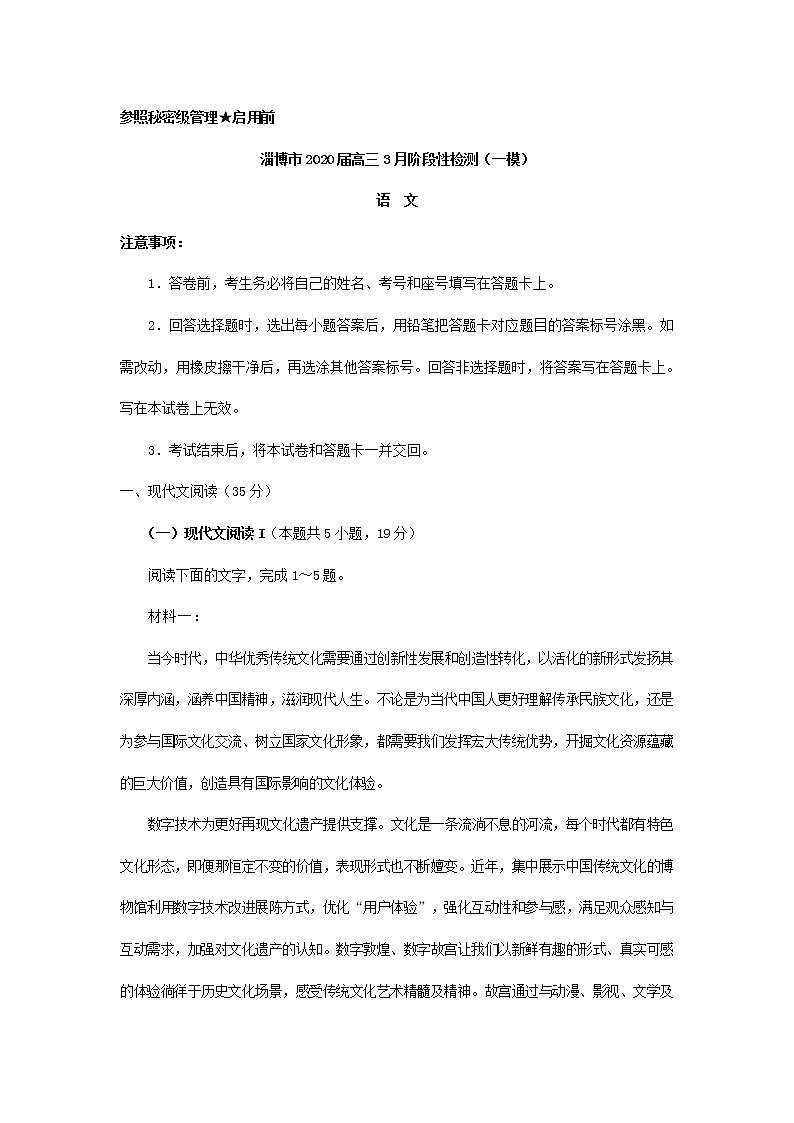 参照秘密级管理★启用前

淄博市2020届高三3月阶段性检测（一模）

语　文

注意事项：

1．答卷前，考生务必将自己的姓名、考号和座号填写在答题卡上。

2．回答选择题时，选出每小题答案后，用铅笔把答题卡对应题目的答案标号涂黑。如需改动，用橡皮擦干净后，再选涂其他答案标号。回答非选择题时，将答案写在答题卡上。写在本试卷上无效。

3．考试结束后，将本试卷和答题卡一并交回。

一、现代文阅读（35分）

（一）现代文阅读Ⅰ（本题共5小题，19分）

阅读下面的文字，完成1～5题。

材料一：

当今时代，中华优秀传统文化需要通过创新性发展和创造性转化，以活化的新形式发扬其深厚内涵，涵养中国精神，滋润现代人生。不论是为当代中国人更好理解传承民族文化，还是为参与国际文化交流、树立国家文化形象，都需要我们发挥宏大传统优势，开掘文化资源蕴藏的巨大价值，创造具有国际影响的文化体验。

数字技术为更好再现文化遗产提供支撑。文化是一条流淌不息的河流，每个时代都有特色文化形态，即便那恒定不变的价值，表现形式也不断嬗变。近年，集中展示中国传统文化的博物馆利用数字技术改进展陈方式，优化“用户体验”，强化互动性和参与感，满足观众感知与互动需求，加强对文化遗产的认知。数字敦煌、数字故宫让我们以新鲜有趣的形式、真实可感的体验徜徉于历史文化场景，感受传统文化艺术精髓及精神。故宫通过与动漫、影视、文学及